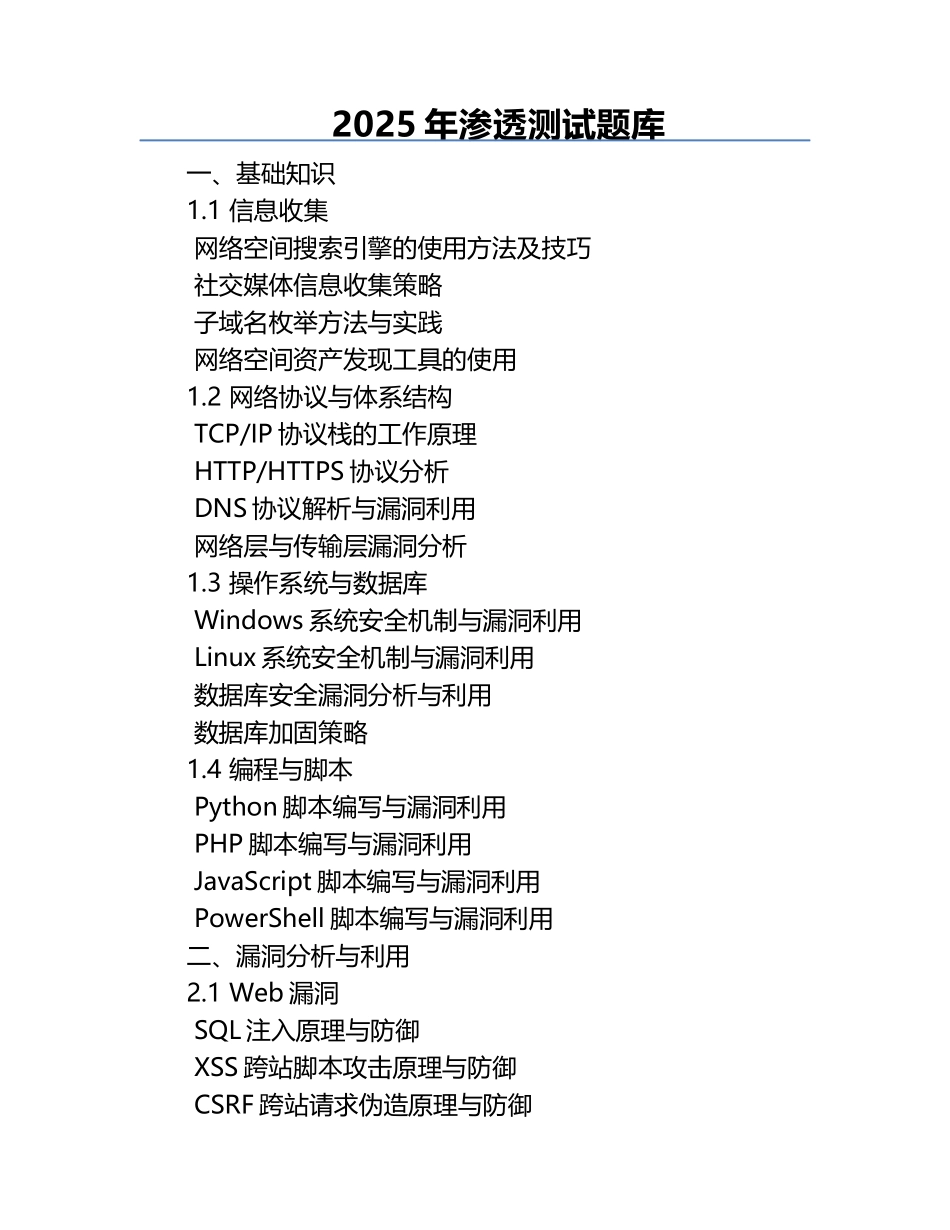 2025 年渗透测试题库

一、基础知识

1.1 信息收集

网络空间搜索引擎的使用方法及技巧

社交媒体信息收集策略

子域名枚举方法与实践

网络空间资产发现工具的使用

1.2 网络协议与体系结构

TCP/IP 协议栈的工作原理

HTTP/HTTPS 协议分析

DNS 协议解析与漏洞利用

网络层与传输层漏洞分析

1.3 操作系统与数据库

Windows 系统安全机制与漏洞利用

Linux 系统安全机制与漏洞利用

数据库安全漏洞分析与利用

数据库加固策略

1.4 编程与脚本

Python 脚本编写与漏洞利用

PHP 脚本编写与漏洞利用

JavaScript 脚本编写与漏洞利用

PowerShell 脚本编写与漏洞利用

二、漏洞分析与利用

2.1 Web 漏洞

SQL 注入原理与防御

XSS 跨站脚本攻击原理与防御

CSRF 跨站请求伪造原理与防御